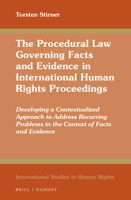 Torsten Stirner

The Procedural Law Governing Facts and Evidence in International Human Rights Proceedings

Developing a Contextualized Approach to Address Recurring Problems in the Context of Facts and Evidence

International Studies in Human Rights

BRILL | NIJHOFF